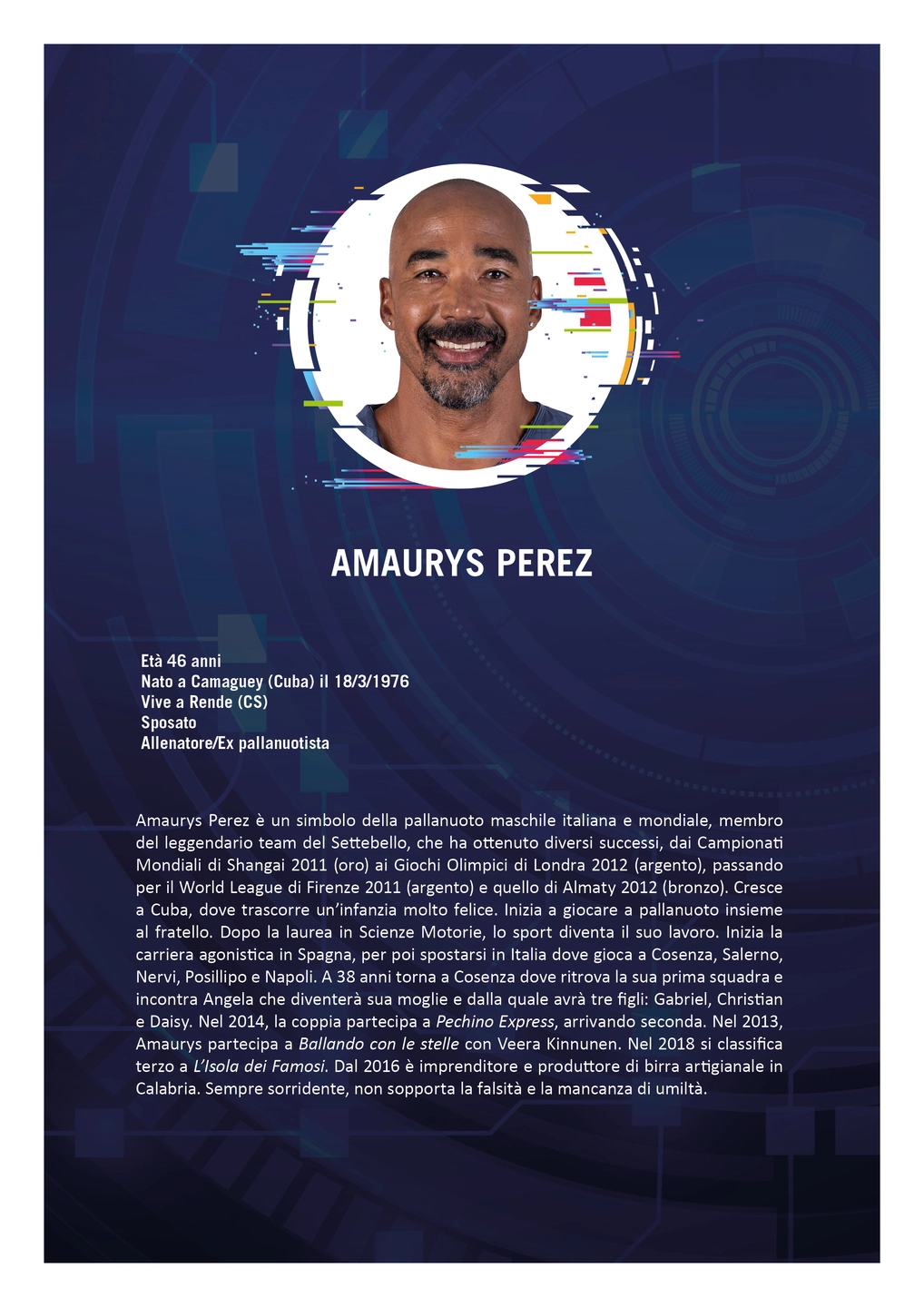 AMAURYS PEREZ

Età 46 anni
Nato a Camaguey (Cuba) il 18/3/1976
Vive a Rende (CS)
Sposato
Allenatore/Ex pallanuotista

Amaurys Perez è un simbolo della pallanuoto maschile italiana e mondiale, membro del leggendario team del Settebello, che ha ottenuto diversi successi, dai Campionati Mondiali di Shangai 2011 (oro) ai Giochi Olimpici di Londra 2012 (argento), passando per il World League di Firenze 2011 (argento) e quello di Almaty 2012 (bronzo). Cresce a Cuba, dove trascorre un'infanzia molto felice. Inizia a giocare a pallanuoto insieme al fratello. Dopo la laurea in Scienze Motorie, lo sport diventa il suo lavoro. Inizia la carriera agonistica in Spagna, per poi spostarsi in Italia dove gioca a Cosenza, Salerno, Nervi, Posillipo e Napoli. A 38 anni torna a Cosenza dove ritrova la sua prima squadra e incontra Angela che diventerà sua moglie e dalla quale avrà tre figli: Gabriel, Christian e Daisy. Nel 2014, la coppia partecipa a Pechino Express, arrivando seconda. Nel 2013, Amaurys partecipa a Ballando con le stelle con Veera Kinnunen. Nel 2018 si classifica terzo a L'Isola dei Famosi. Dal 2016 è imprenditore e produttore di birra artigianale in Calabria. Sempre sorridente, non sopporta la falsità e la mancanza di umiltà.